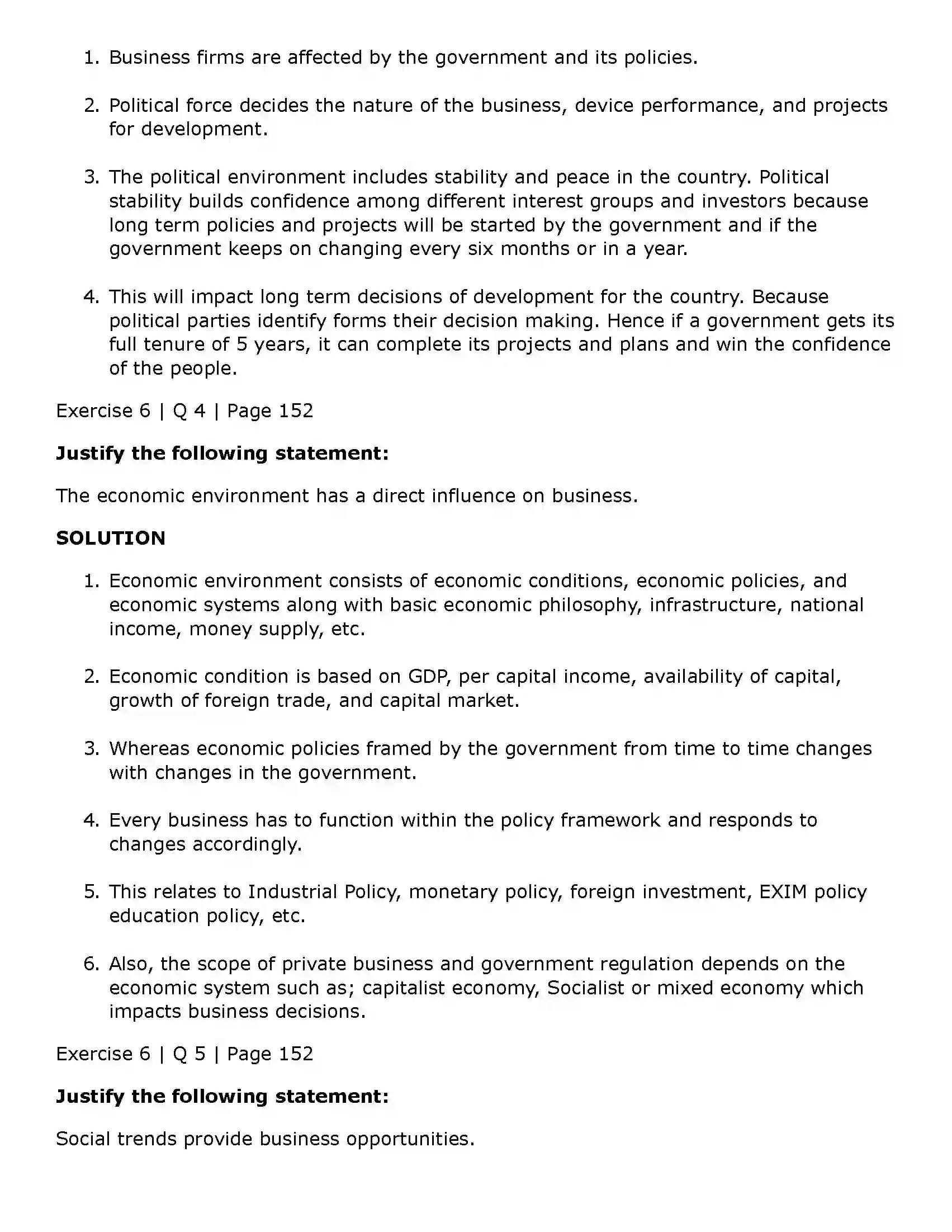 1. Business firms are affected by the government and its policies.

2. Political force decides the nature of the business, device performance, and projects for development.

3. The political environment includes stability and peace in the country. Political stability builds confidence among different interest groups and investors because long term policies and projects will be started by the government and if the government keeps on changing every six months or in a year.

4. This will impact long term decisions of development for the country. Because political parties identify forms their decision making. Hence if a government gets its full tenure of 5 years, it can complete its projects and plans and win the confidence of the people.

Exercise 6 | Q 4 | Page 152

Justify the following statement:

The economic environment has a direct influence on business.

SOLUTION

1. Economic environment consists of economic conditions, economic policies, and economic systems along with basic economic philosophy, infrastructure, national income, money supply, etc.

2. Economic condition is based on GDP, per capital income, availability of capital, growth of foreign trade, and capital market.

3. Whereas economic policies framed by the government from time to time changes with changes in the government.

4. Every business has to function within the policy framework and responds to changes accordingly.

5. This relates to Industrial Policy, monetary policy, foreign investment, EXIM policy education policy, etc.

6. Also, the scope of private business and government regulation depends on the economic system such as; capitalist economy, Socialist or mixed economy which impacts business decisions.

Exercise 6 | Q 5 | Page 152

Justify the following statement:

Social trends provide business opportunities.